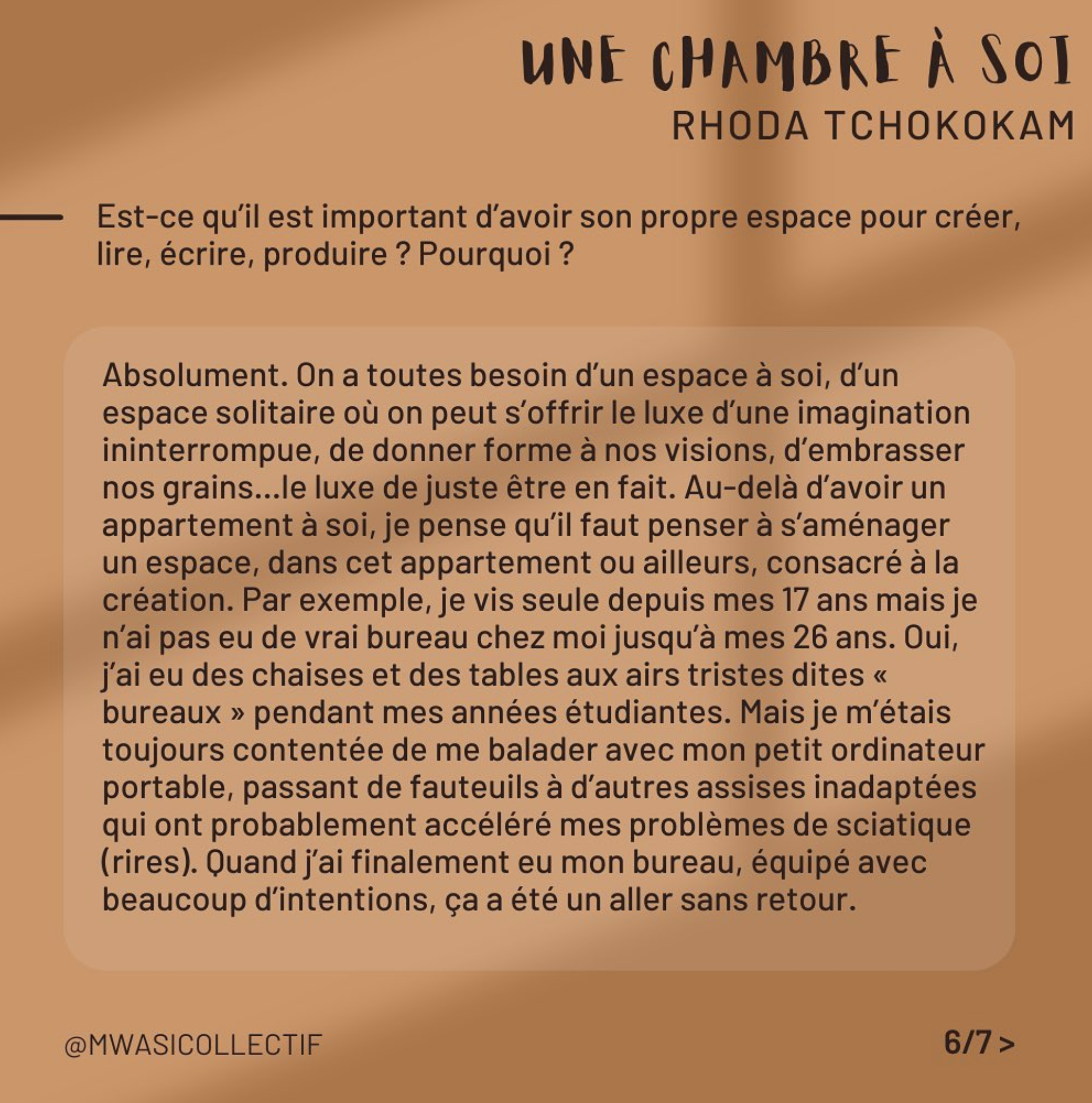 UNE CHAMBRE À SOI
RHODA TCHOKOKAM

Est-ce qu'il est important d'avoir son propre espace pour créer, lire, écrire, produire ? Pourquoi ?

Absolument. On a toutes besoin d'un espace à soi, d'un espace solitaire où on peut s'offrir le luxe d'une imagination ininterrompue, de donner forme à nos visions, d'embrasser nos grains...le luxe de juste être en fait. Au-delà d'avoir un appartement à soi, je pense qu'il faut penser à s'aménager un espace, dans cet appartement ou ailleurs, consacré à la création. Par exemple, je vis seule depuis mes 17 ans mais je n'ai pas eu de vrai bureau chez moi jusqu'à mes 26 ans. Oui, j'ai eu des chaises et des tables aux airs tristes dites « bureaux » pendant mes années étudiantes. Mais je m'étais toujours contentée de me balader avec mon petit ordinateur portable, passant de fauteuils à d'autres assises inadaptées qui ont probablement accéléré mes problèmes de sciatique (rires). Quand j'ai finalement eu mon bureau, équipé avec beaucoup d'intentions, ça a été un aller sans retour.

@MWASICOLLECTIF

6/7 >